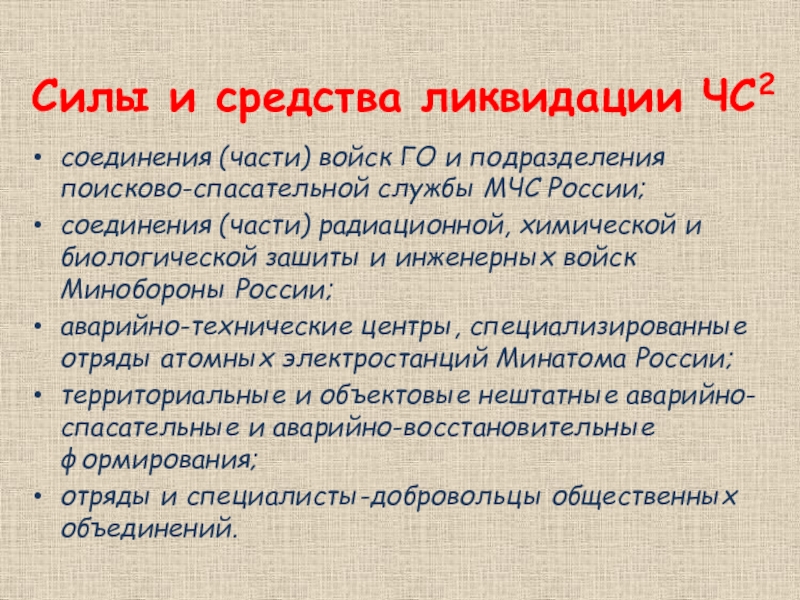 Силы и средства ликвидации ЧС$^{2}$

• соединения (части) войск ГО и подразделения поисково-спасательной службы МЧС России;
• соединения (части) радиационной, химической и биологической зашиты и инженерных войск Минобороны России;
• аварийно-технические центры, специализированные отряды атомных электростанций Минатома России;
• территориальные и объектовые нештатные аварийно-спасательные и аварийно-восстановительные формирования;
• отряды и специалисты-добровольцы общественных объединений.